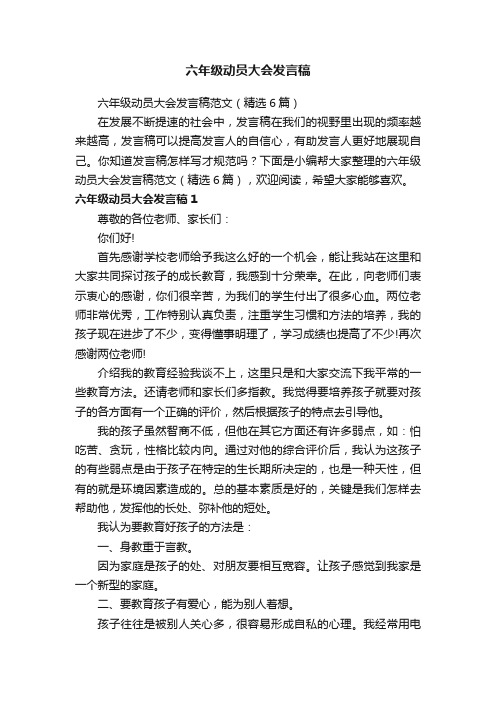 六年级动员大会发言稿

六年级动员大会发言稿范文（精选6篇）

在发展不断提速的社会中，发言稿在我们的视野里出现的频率越来越高，发言稿可以提高发言人的自信心，有助发言人更好地展现自己。你知道发言稿怎样写才规范吗？下面是小编帮大家整理的六年级动员大会发言稿范文（精选6篇），欢迎阅读，希望大家能够喜欢。

六年级动员大会发言稿1

尊敬的各位老师、家长们：

你们好!

首先感谢学校老师给予我这么好的一个机会，能让我站在这里和大家共同探讨孩子的成长教育，我感到十分荣幸。在此，向老师们表示衷心的感谢，你们很辛苦，为我们的学生付出了很多心血。两位老师非常优秀，工作特别认真负责，注重学生习惯和方法的培养，我的孩子现在进步了不少，变得懂事明理了，学习成绩也提高了不少!再次感谢两位老师!

介绍我的教育经验我谈不上，这里只是和大家交流下我平常的一些教育方法。还请老师和家长们多指教。我觉得要培养孩子就要对孩子的各方面有一个正确的评价，然后根据孩子的特点去引导他。

我的孩子虽然智商不低，但他在其它方面还有许多弱点，如：怕吃苦、贪玩，性格比较内向。通过对他的综合评价后，我认为这孩子的有些弱点是由于孩子在特定的生长期所决定的，也是一种天性，但有的就是环境因素造成的。总的基本素质是好的，关键是我们怎样去帮助他，发挥他的长处、弥补他的短处。

我认为要教育好孩子的方法是：

一、身教重于言教。

因为家庭是孩子的处、对朋友要相互宽容。让孩子感觉到我家是一个新型的家庭。

二、要教育孩子有爱心，能为别人着想。

孩子往往是被别人关心多，很容易形成自私的心理。我经常用电